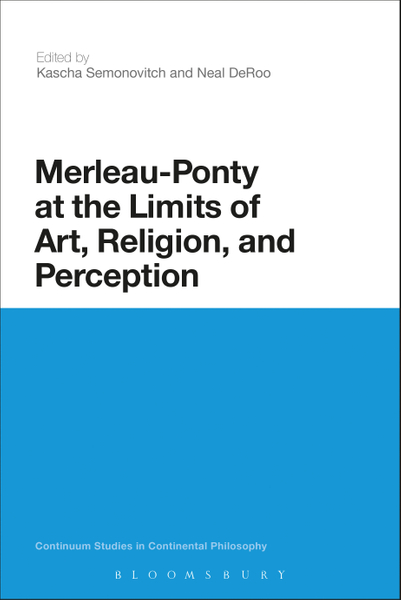 Edited by
Kascha Semonovitch and Neal DeRoo

Merleau-Ponty at the Limits of Art, Religion, and Perception

Continuum Studies in Continental Philosophy

BLOOMSBURY